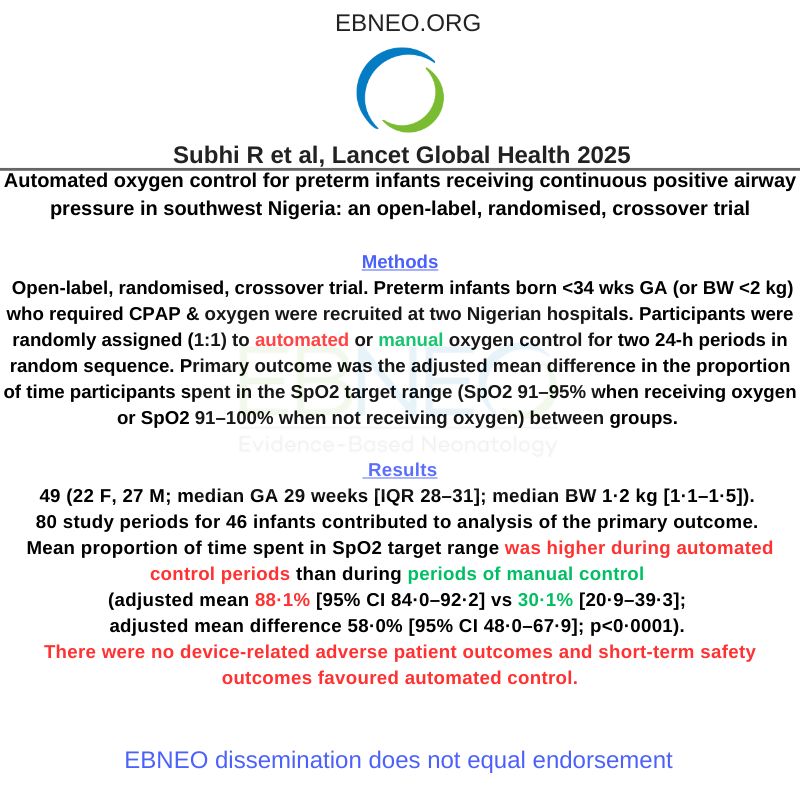 EBNEO.ORG

Subhi R et al, Lancet Global Health 2025

Automated oxygen control for preterm infants receiving continuous positive airway pressure in southwest Nigeria: an open-label, randomised, crossover trial

Methods

Open-label, randomised, crossover trial. Preterm infants born <34 wks GA (or BW <2 kg) who required CPAP & oxygen were recruited at two Nigerian hospitals. Participants were randomly assigned (1:1) to automated or manual oxygen control for two 24-h periods in random sequence. Primary outcome was the adjusted mean difference in the proportion of time participants spent in the SpO2 target range (SpO2 91–95% when receiving oxygen or SpO2 91–100% when not receiving oxygen) between groups.

EBNEO
Evidence-Based Neonatology

Results

49 (22 F, 27 M; median GA 29 weeks [IQR 28–31]; median BW 1·2 kg [1·1–1·5]). 80 study periods for 46 infants contributed to analysis of the primary outcome. Mean proportion of time spent in SpO2 target range was higher during automated control periods than during periods of manual control (adjusted mean 88·1% [95% CI 84·0–92·2] vs 30·1% [20·9–39·3]; adjusted mean difference 58·0% [95% CI 48·0–67·9]; p<0·0001). There were no device-related adverse patient outcomes and short-term safety outcomes favoured automated control.

EBNEO dissemination does not equal endorsement